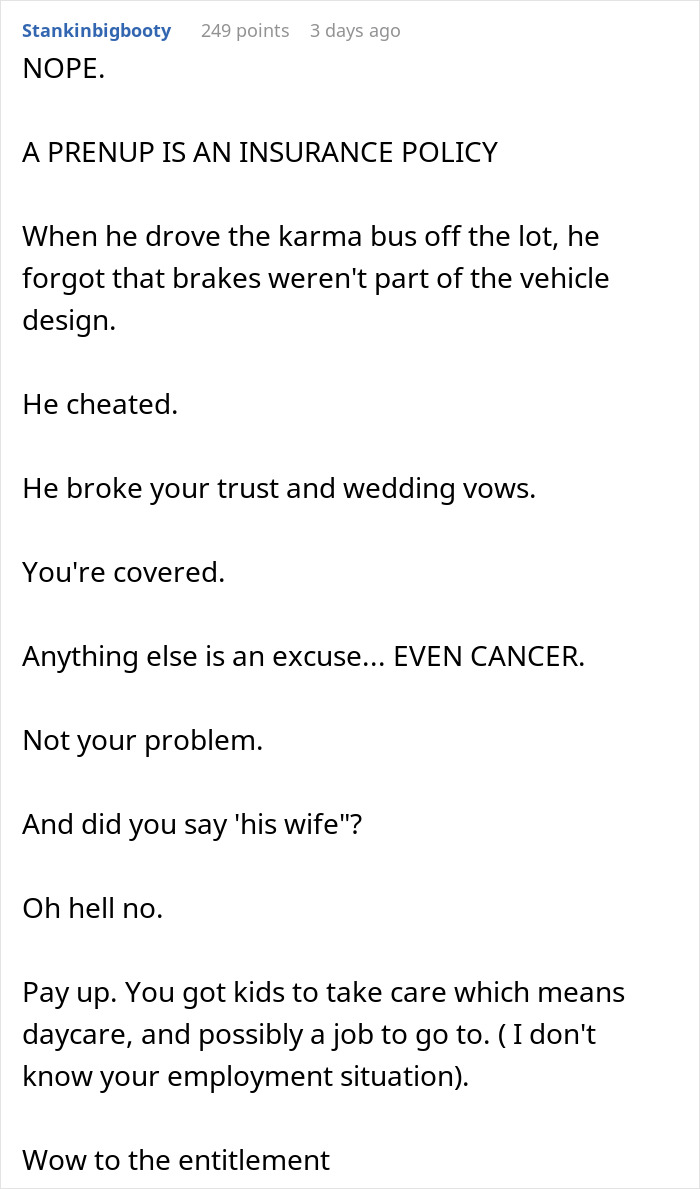 Stankinbigbooty 249 points 3 days ago

NOPE.

A PRENUP IS AN INSURANCE POLICY

When he drove the karma bus off the lot, he forgot that brakes weren't part of the vehicle design.

He cheated.

He broke your trust and wedding vows.

You're covered.

Anything else is an excuse... EVEN CANCER.

Not your problem.

And did you say 'his wife"?

Oh hell no.

Pay up. You got kids to take care which means daycare, and possibly a job to go to. ( I don't know your employment situation).

Wow to the entitlement